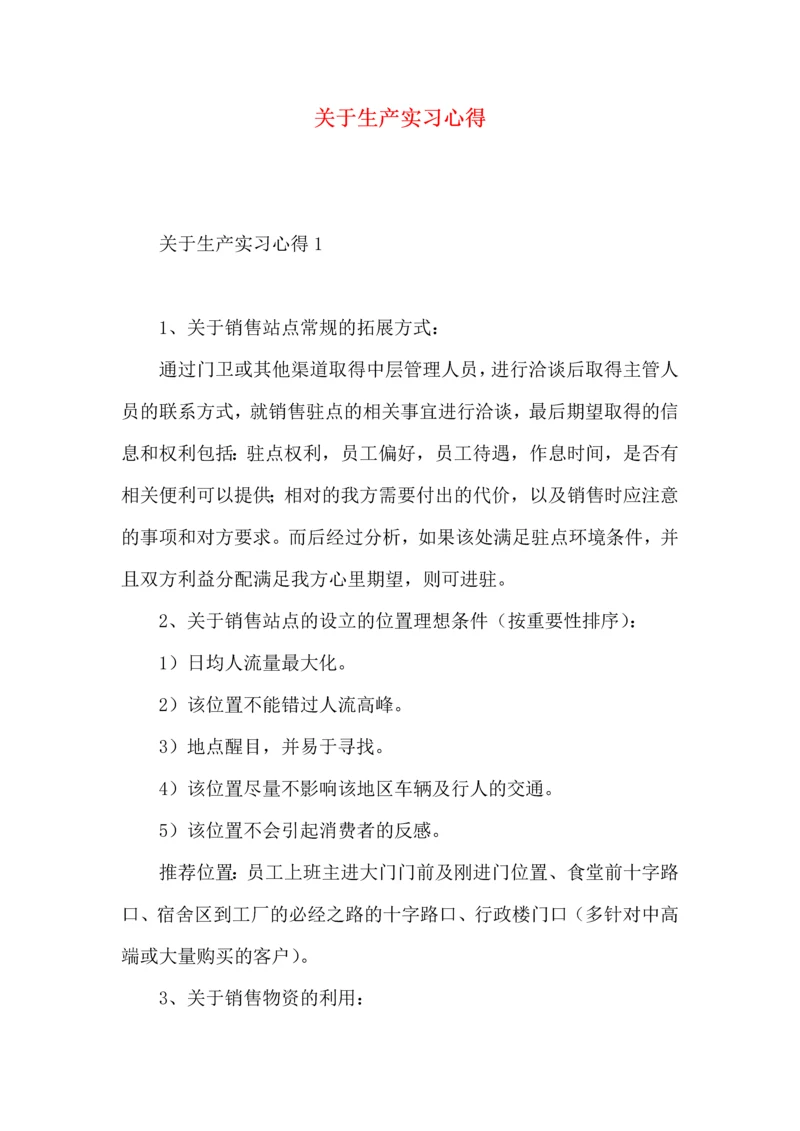 关于生产实习心得

关于生产实习心得 1

1、关于销售站点常规的拓展方式：

通过门卫或其他渠道取得中层管理人员，进行洽谈后取得主管人员的联系方式，就销售驻点的相关事宜进行洽谈，最后期望取得的信息和权利包括：驻点权利，员工偏好，员工待遇，作息时间，是否有相关便利可以提供；相对的我方需要付出的代价，以及销售时应注意的事项和对方要求。而后经过分析，如果该处满足驻点环境条件，并且双方利益分配满足我方心里期望，则可进驻。

2、关于销售站点的设立的位置理想条件（按重要性排序）：

1）日均人流量最大化。

2）该位置不能错过人流高峰。

3）地点醒目，并易于寻找。

4）该位置尽量不影响该地区车辆及行人的交通。

5）该位置不会引起消费者的反感。

推荐位置：员工上班主进大门门前及刚进门位置、食堂前十字路口、宿舍区到工厂的必经之路的十字路口、行政楼门口（多针对中高端或大量购买的客户）。

3、关于销售物资的利用：